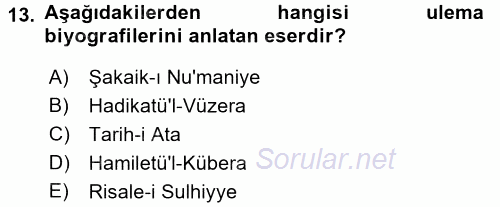 13. Aşağıdakilerden hangisi ulema biyografilerini anlatan eserdir?

A) Şakaik-ı Nu'maniye
B) Hadikatü'l-Vüzera
C) Tarih-i Ata
D) Hamiletü'l-Kübera
E) Risale-i Sulhiyye

Sorular.net